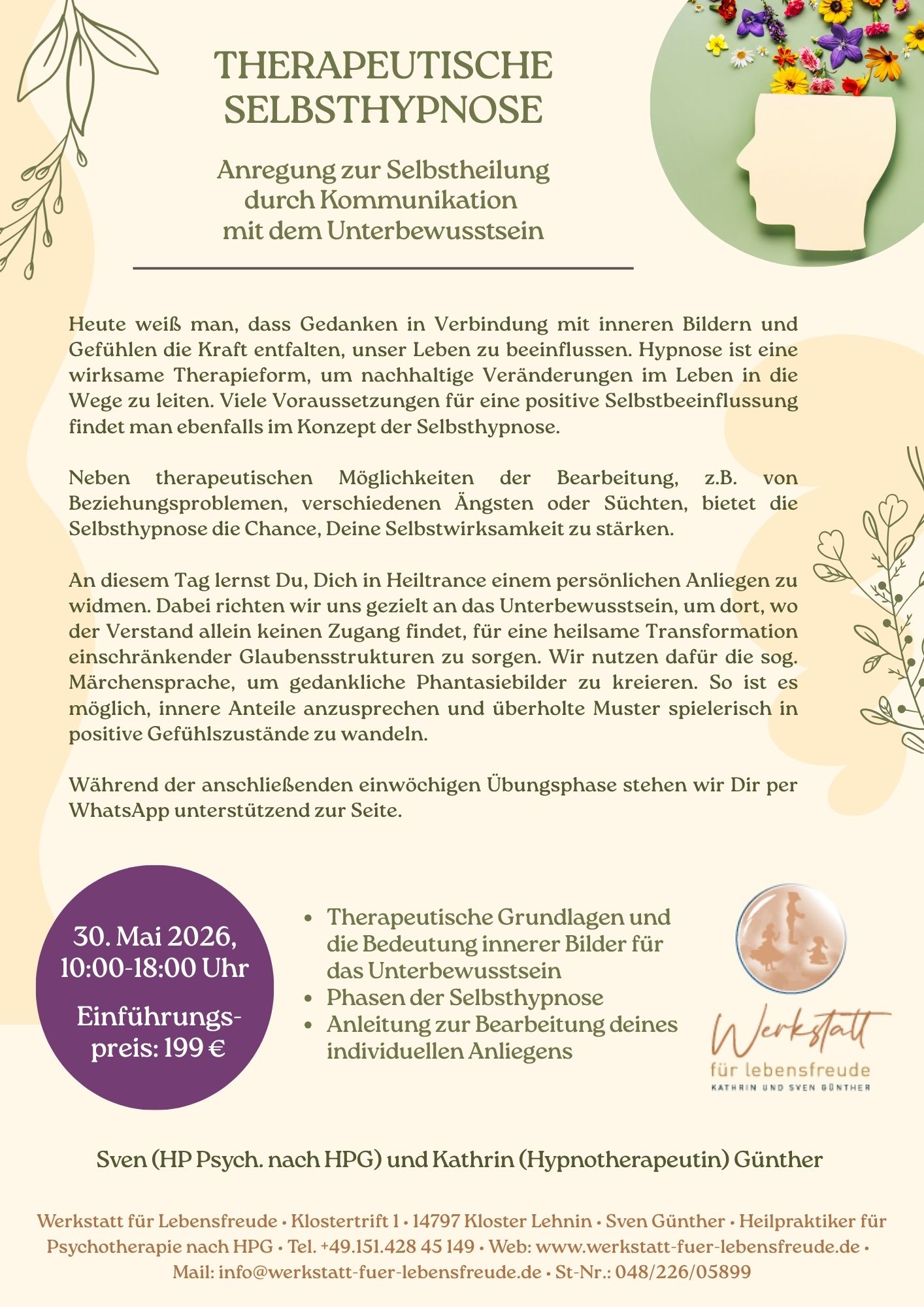 THERAPEUTISCHE SELBSTHYPNOSE

Anregung zur Selbstheilung durch Kommunikation mit dem Unterbewusstsein

Heute weiß man, dass Gedanken in Verbindung mit inneren Bildern und Gefühlen die Kraft entfalten, unser Leben zu beeinflussen. Hypnose ist eine wirksame Therapieform, um nachhaltige Veränderungen im Leben in die Wege zu leiten. Viele Voraussetzungen für eine positive Selbstbeeinflussung findet man ebenfalls im Konzept der Selbsthypnose.

Neben therapeutischen Möglichkeiten der Bearbeitung, z.B. von Beziehungsproblemen, verschiedenen Ängsten oder Süchten, bietet die Selbsthypnose die Chance, Deine Selbstwirksamkeit zu stärken.

An diesem Tag lernst Du, Dich in Heiltrance einem persönlichen Anliegen zu widmen. Dabei richten wir uns gezielt an das Unterbewusstsein, um dort, wo der Verstand allein keinen Zugang findet, für eine heilsame Transformation einschränkender Glaubensstrukturen zu sorgen. Wir nutzen dafür die sog. Märchensprache, um gedankliche Phantasiebilder zu kreieren. So ist es möglich, innere Anteile anzusprechen und überholte Muster spielerisch in positive Gefühlszustände zu wandeln.

Während der anschließenden einwöchigen Übungsphase stehen wir Dir per WhatsApp unterstützend zur Seite.

30. Mai 2026, 10:00-18:00 Uhr

Einführungspreis: 199 €

• Therapeutische Grundlagen und die Bedeutung innerer Bilder für das Unterbewusstsein
• Phasen der Selbsthypnose
• Anleitung zur Bearbeitung deines individuellen Anliegens

Werkstatt für lebensfreude
KATHRIN UND SVEN GÜNTHER

Sven (HP Psych. nach HPG) und Kathrin (Hypnotherapeutin) Günther

Werkstatt für Lebensfreude • Klostertrift 1 • 14797 Kloster Lehnin • Sven Günther • Heilpraktiker für Psychotherapie nach HPG • Tel. +49.151.428 45 149 • Web: www.werkstatt-fuer-lebensfreude.de • Mail: info@werkstatt-fuer-lebensfreude.de • St-Nr.: 048/226/05899